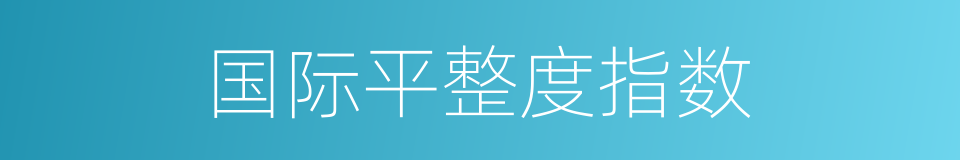 国际平整度指数